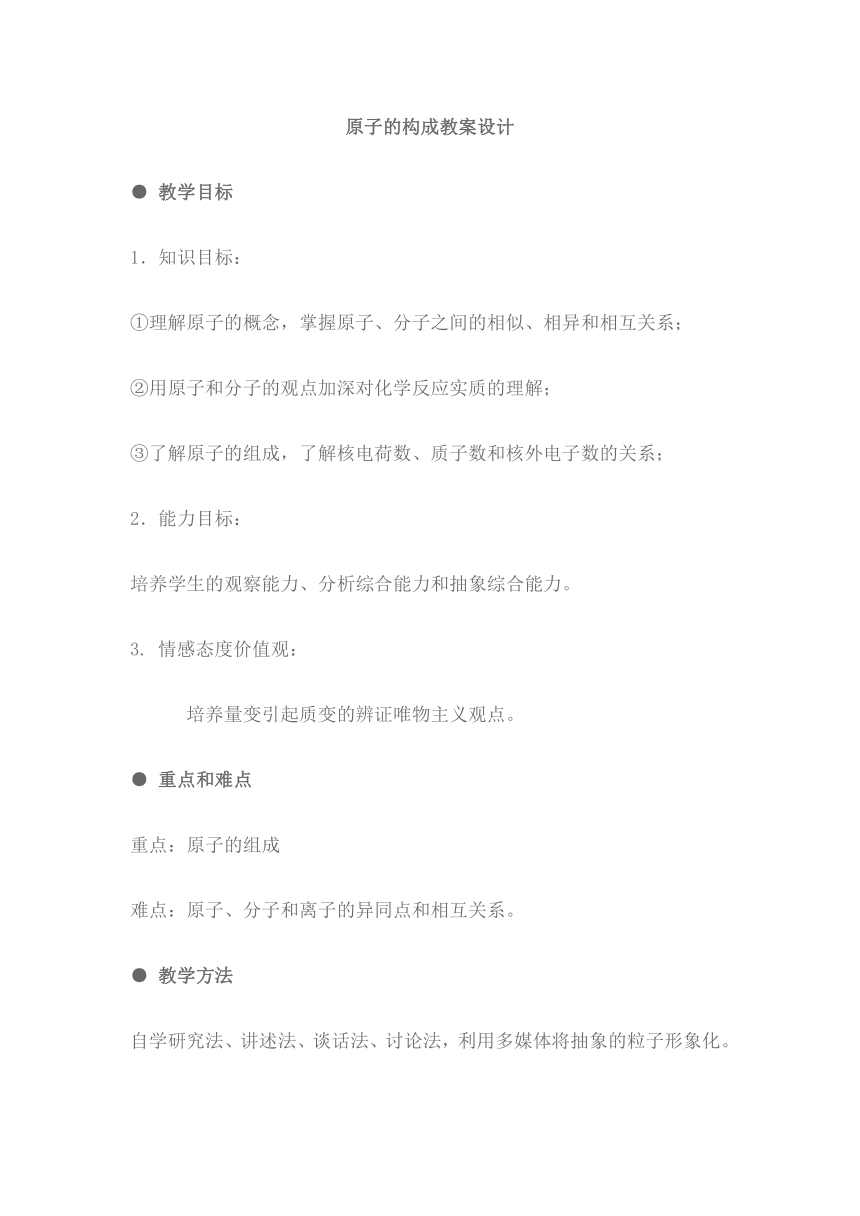 原子的构成教案设计

● 教学目标

1．知识目标：

①理解原子的概念，掌握原子、分子之间的相似、相异和相互关系；

②用原子和分子的观点加深对化学反应实质的理解；

③了解原子的组成，了解核电荷数、质子数和核外电子数的关系；

2．能力目标：

培养学生的观察能力、分析综合能力和抽象综合能力。

3. 情感态度价值观：

培养量变引起质变的辨证唯物主义观点。

● 重点和难点

重点：原子的组成

难点：原子、分子和离子的异同点和相互关系。

● 教学方法

自学研究法、讲述法、谈话法、讨论法，利用多媒体将抽象的粒子形象化。